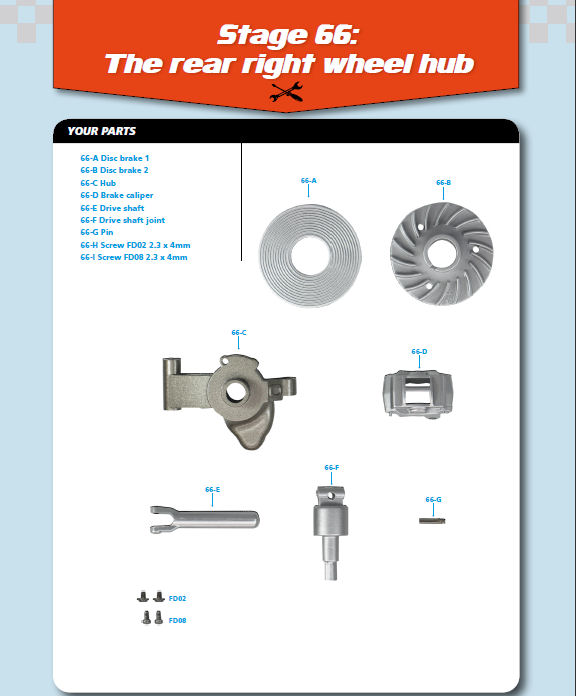 Stage 66:
The rear right wheel hub

YOUR PARTS

66-A Disc brake 1
66-B Disc brake 2
66-C Hub
66-D Brake caliper
66-E Drive shaft
66-F Drive shaft joint
66-G Pin
66-H Screw FD02 2.3 x 4mm
66-I Screw FD08 2.3 x 4mm

66-A
66-B
66-C
66-D
66-E
66-F
66-G
FD02
FD08